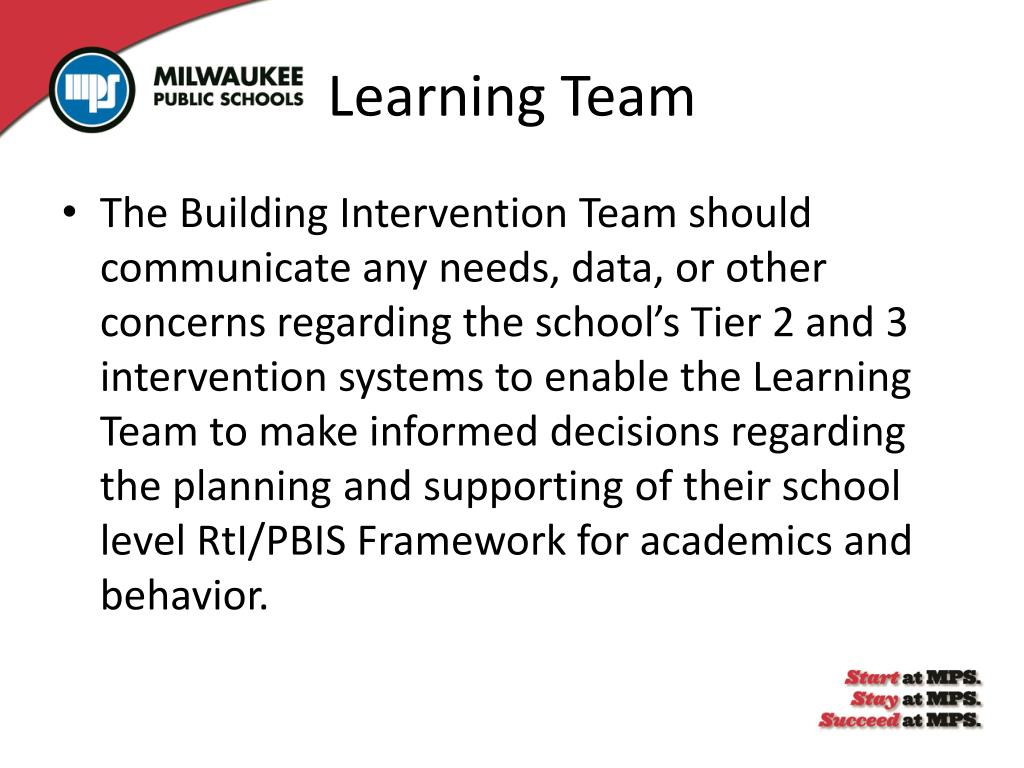 mps MILWAUKEE PUBLIC SCHOOLS

Learning Team

• The Building Intervention Team should communicate any needs, data, or other concerns regarding the school's Tier 2 and 3 intervention systems to enable the Learning Team to make informed decisions regarding the planning and supporting of their school level RtI/PBIS Framework for academics and behavior.

Start at MPS.
Stay at MPS.
Succeed at MPS.